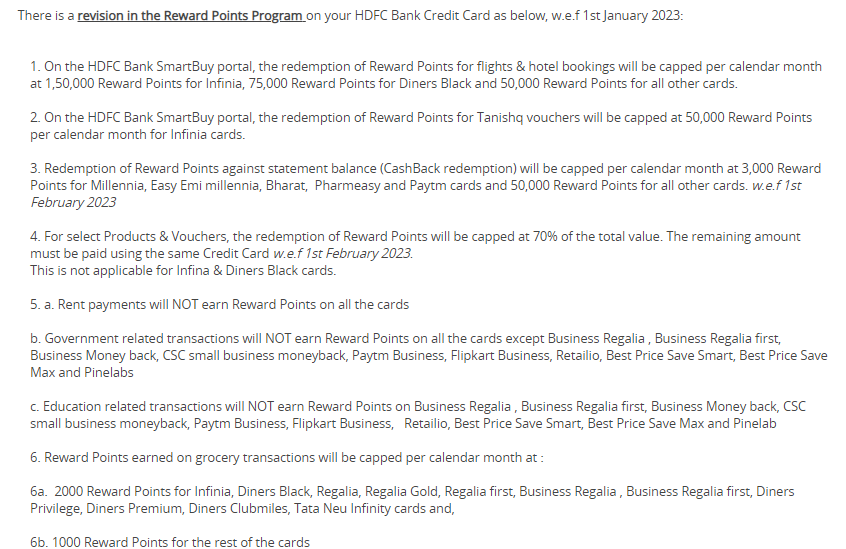 There is a revision in the Reward Points Program on your HDFC Bank Credit Card as below, w.e.f 1st January 2023:

1. On the HDFC Bank SmartBuy portal, the redemption of Reward Points for flights & hotel bookings will be capped per calendar month at 1,50,000 Reward Points for Infinia, 75,000 Reward Points for Diners Black and 50,000 Reward Points for all other cards.

2. On the HDFC Bank SmartBuy portal, the redemption of Reward Points for Tanishq vouchers will be capped at 50,000 Reward Points per calendar month for Infinia cards.

3. Redemption of Reward Points against statement balance (CashBack redemption) will be capped per calendar month at 3,000 Reward Points for Millennia, Easy Emi millennia, Bharat, Pharmeasy and Paytm cards and 50,000 Reward Points for all other cards. w.e.f 1st February 2023

4. For select Products & Vouchers, the redemption of Reward Points will be capped at 70% of the total value. The remaining amount must be paid using the same Credit Card w.e.f 1st February 2023.
This is not applicable for Infina & Diners Black cards.

5. a. Rent payments will NOT earn Reward Points on all the cards

b. Government related transactions will NOT earn Reward Points on all the cards except Business Regalia , Business Regalia first, Business Money back, CSC small business moneyback, Paytm Business, Flipkart Business, Retailio, Best Price Save Smart, Best Price Save Max and Pinelabs

c. Education related transactions will NOT earn Reward Points on Business Regalia , Business Regalia first, Business Money back, CSC small business moneyback, Paytm Business, Flipkart Business, Retailio, Best Price Save Smart, Best Price Save Max and Pinelab

6. Reward Points earned on grocery transactions will be capped per calendar month at :

6a. 2000 Reward Points for Infinia, Diners Black, Regalia, Regalia Gold, Regalia first, Business Regalia , Business Regalia first, Diners Privilege, Diners Premium, Diners Clubmiles, Tata Neu Infinity cards and,

6b. 1000 Reward Points for the rest of the cards